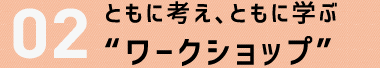 02
ともに考え、ともに学ぶ
“ワークショップ”